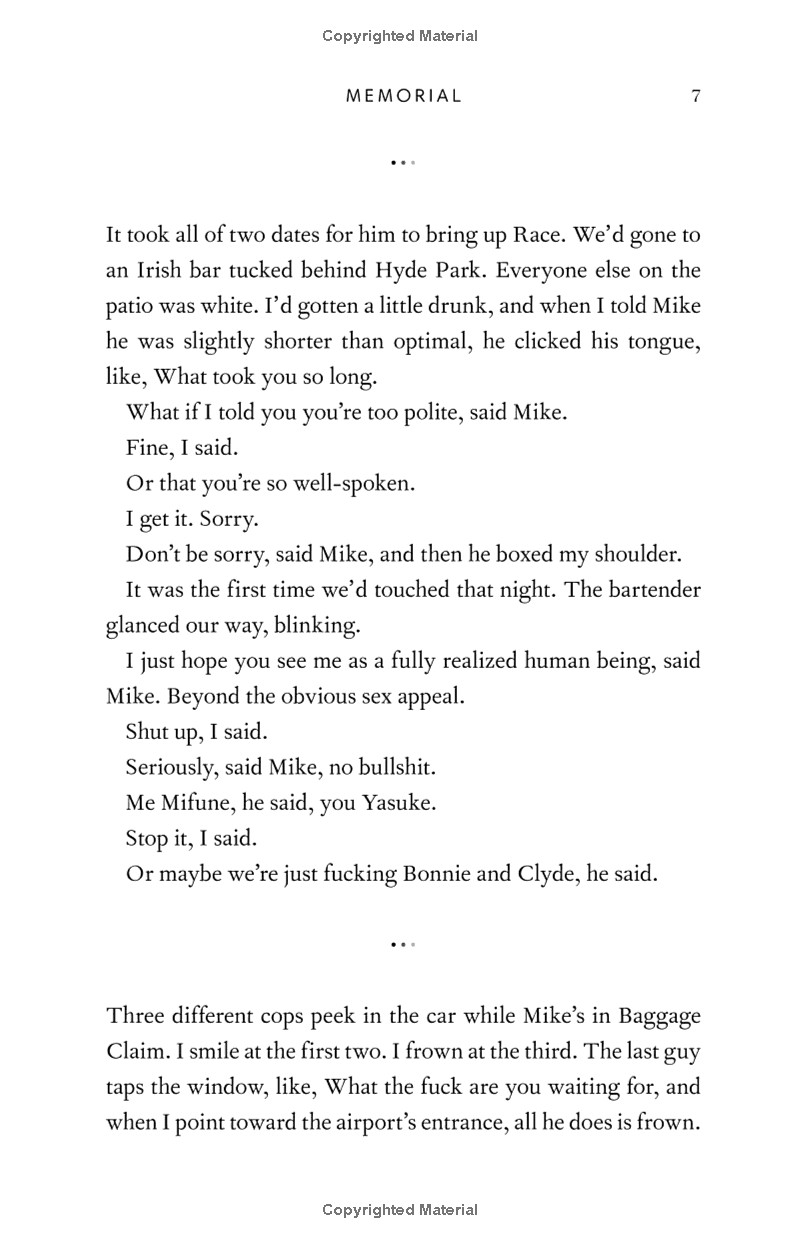 Copyrighted Material

MEMORIAL 7

...

It took all of two dates for him to bring up Race. We'd gone to an Irish bar tucked behind Hyde Park. Everyone else on the patio was white. I'd gotten a little drunk, and when I told Mike he was slightly shorter than optimal, he clicked his tongue, like, What took you so long.

What if I told you you're too polite, said Mike.

Fine, I said.

Or that you're so well-spoken.

I get it. Sorry.

Don't be sorry, said Mike, and then he boxed my shoulder.

It was the first time we'd touched that night. The bartender glanced our way, blinking.

I just hope you see me as a fully realized human being, said Mike. Beyond the obvious sex appeal.

Shut up, I said.

Seriously, said Mike, no bullshit.

Me Mifune, he said, you Yasuke.

Stop it, I said.

Or maybe we're just fucking Bonnie and Clyde, he said.

...

Three different cops peek in the car while Mike's in Baggage Claim. I smile at the first two. I frown at the third. The last guy taps the window, like, What the fuck are you waiting for, and when I point toward the airport's entrance, all he does is frown.

Copyrighted Material